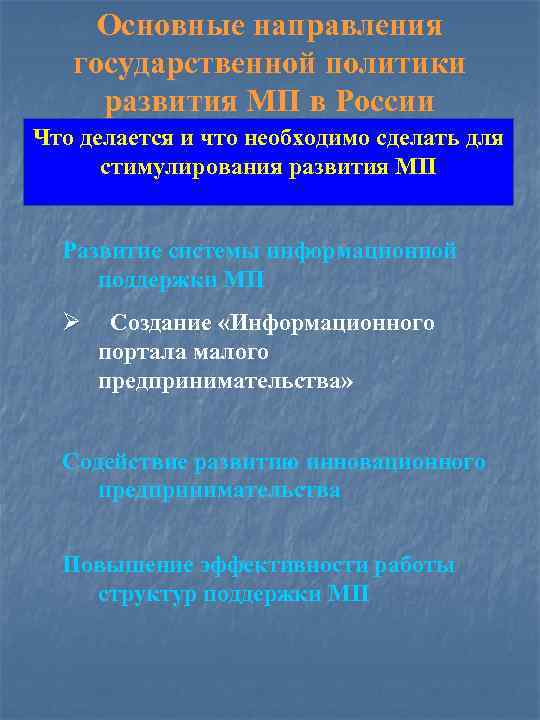 Основные направления государственной политики развития МП в России

Что делается и что необходимо сделать для стимулирования развития МП

Развитие системы информационной поддержки МП

➢ Создание «Информационного портала малого предпринимательства»

Содействие развитию инновационного предпринимательства

Повышение эффективности работы структур поддержки МП